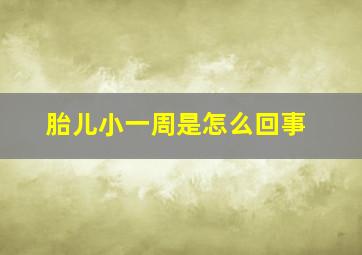 胎儿小一周是怎么回事